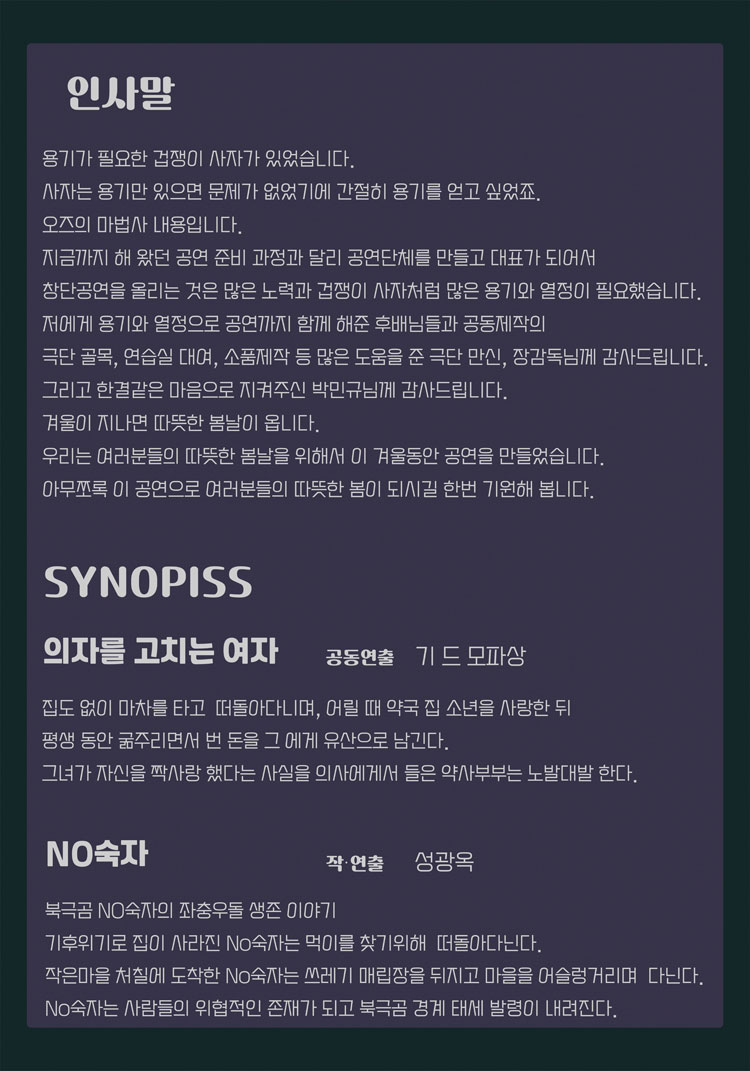 인사말

용기가 필요한 겁쟁이 사자가 있었습니다.
사자는 용기만 있으면 문제가 없었기에 간절히 용기를 얻고 싶었죠.
오즈의 마법사 내용입니다.
지금까지 해 왔던 공연 준비 과정과 달리 공연단체를 만들고 대표가 되어서
창단공연을 올리는 것은 많은 노력과 겁쟁이 사자처럼 많은 용기와 열정이 필요했습니다.
저에게 용기와 열정으로 공연까지 함께 해준 후배님들과 공동제작의
극단 골목, 연습실 대여, 소품제작 등 많은 도움을 준 극단 만신, 장감독님께 감사드립니다.
그리고 한결같은 마음으로 지켜주신 박민규님께 감사드립니다.
겨울이 지나면 따뜻한 봄날이 옵니다.
우리는 여러분들의 따뜻한 봄날을 위해서 이 겨울동안 공연을 만들었습니다.
아무쪼록 이 공연으로 여러분들의 따뜻한 봄이 되시길 한번 기원해 봅니다.

SYNOPISS

의자를 고치는 여자 공동연출 기 드 모파상

집도 없이 마차를 타고 떠돌아다니며, 어릴 때 약국 집 소년을 사랑한 뒤
평생 동안 굶주리면서 번 돈을 그 에게 유산으로 남긴다.
그녀가 자신을 짝사랑 했다는 사실을 의사에게서 들은 약사부부는 노발대발 한다.

NO숙자 작·연출 성광옥

북극곰 NO숙자의 좌충우돌 생존 이야기
기후위기로 집이 사라진 No숙자는 먹이를 찾기위해 떠돌아다닌다.
작은마을 처칠에 도착한 No숙자는 쓰레기 매립장을 뒤지고 마을을 어슬렁거리며 다닌다.
No숙자는 사람들의 위협적인 존재가 되고 북극곰 경계 태세 발령이 내려진다.